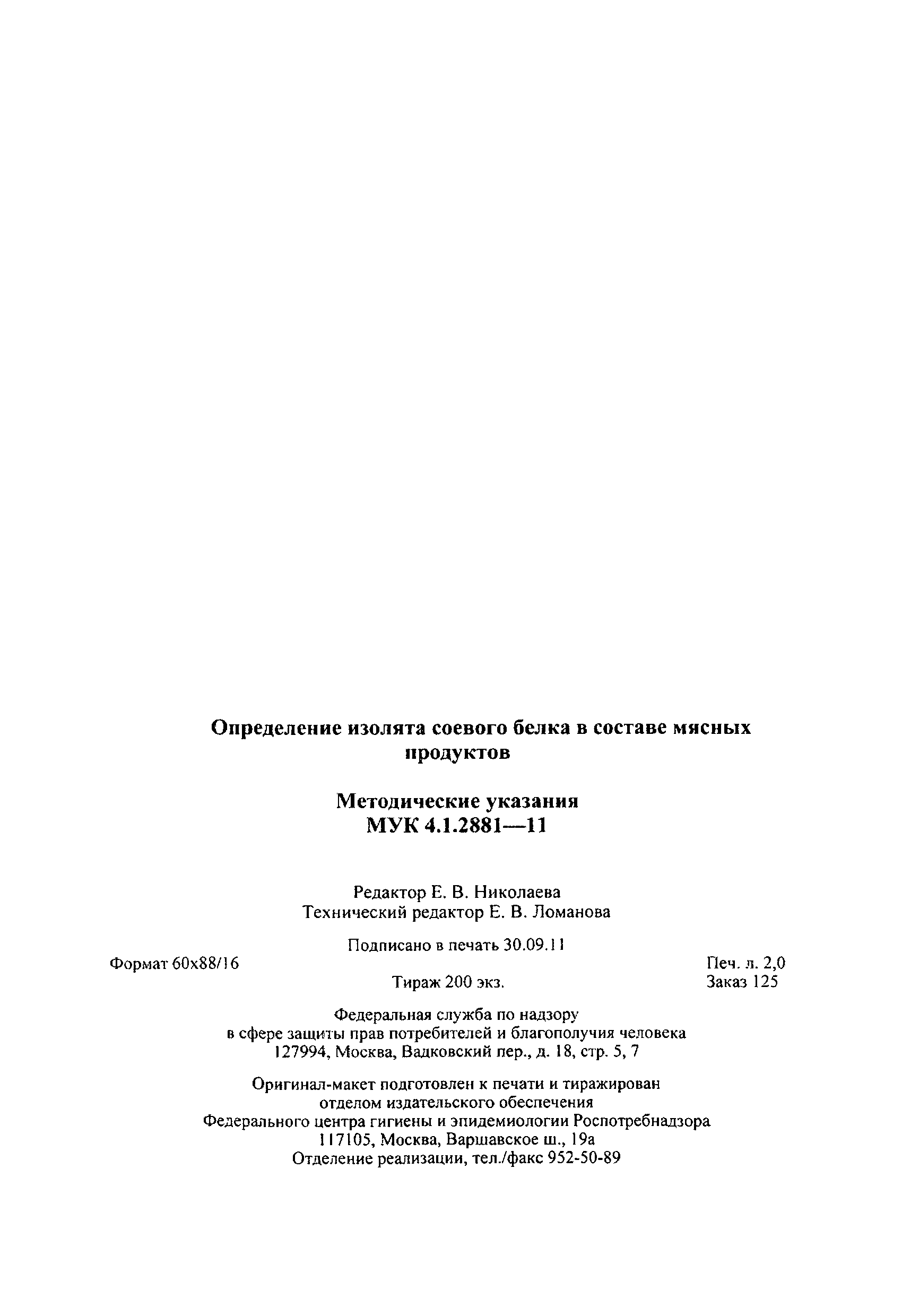 Определение изолята соевого белка в составе мясных продуктов

Методические указания
МУК 4.1.2881—11

Редактор Е. В. Николаева
Технический редактор Е. В. Ломанова

Подписано в печать 30.09.11

Формат 60x88/16

Печ. л. 2,0

Тираж 200 экз.

Заказ 125

Федеральная служба по надзору
в сфере защиты прав потребителей и благополучия человека
127994, Москва, Вадковский пер., д. 18, стр. 5, 7

Оригинал-макет подготовлен к печати и тиражирован
отделом издательского обеспечения
Федерального центра гигиены и эпидемиологии Роспотребнадзора
117105, Москва, Варшавское ш., 19а
Отделение реализации, тел./факс 952-50-89